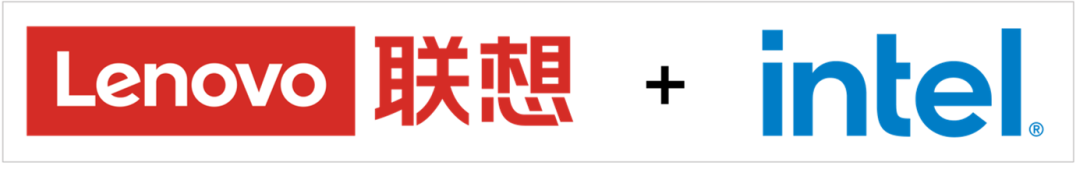 Lenovo 联想 + intel®